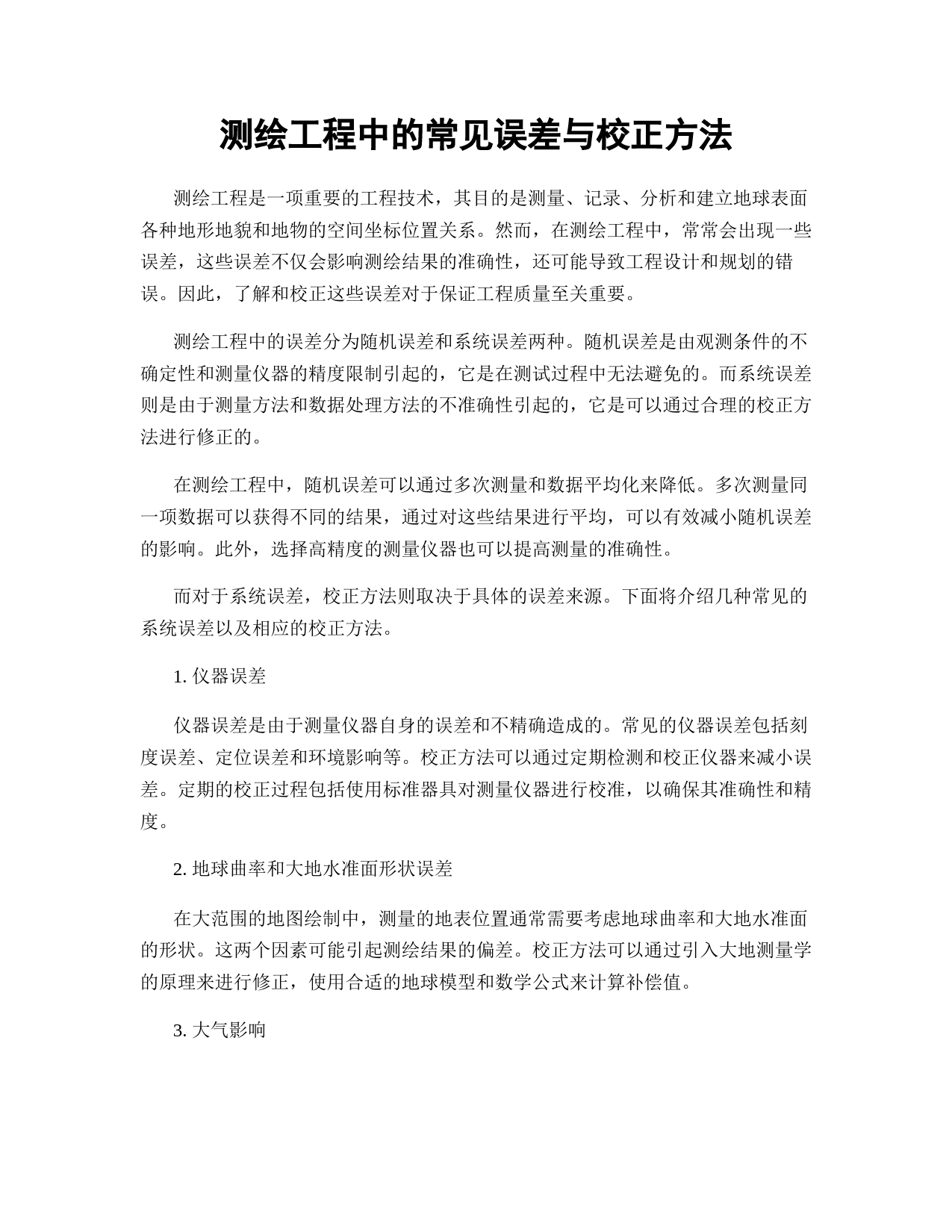 测绘工程中的常见误差与校正方法

测绘工程是一项重要的工程技术，其目的是测量、记录、分析和建立地球表面各种地形地貌和地物的空间坐标位置关系。然而，在测绘工程中，常常会出现一些误差，这些误差不仅会影响测绘结果的准确性，还可能导致工程设计和规划的错误。因此，了解和校正这些误差对于保证工程质量至关重要。

测绘工程中的误差分为随机误差和系统误差两种。随机误差是由观测条件的不确定性和测量仪器的精度限制引起的，它是在测试过程中无法避免的。而系统误差则是由于测量方法和数据处理方法的不准确性引起的，它是可以通过合理的校正方法进行修正的。

在测绘工程中，随机误差可以通过多次测量和数据平均化来降低。多次测量同一项数据可以获得不同的结果，通过对这些结果进行平均，可以有效减小随机误差的影响。此外，选择高精度的测量仪器也可以提高测量的准确性。

而对于系统误差，校正方法则取决于具体的误差来源。下面将介绍几种常见的系统误差以及相应的校正方法。

1. 仪器误差

仪器误差是由于测量仪器自身的误差和不精确造成的。常见的仪器误差包括刻度误差、定位误差和环境影响等。校正方法可以通过定期检测和校正仪器来减小误差。定期的校正过程包括使用标准器具对测量仪器进行校准，以确保其准确性和精度。

2. 地球曲率和大地水准面形状误差

在大范围的地图绘制中，测量的地表位置通常需要考虑地球曲率和大地水准面的形状。这两个因素可能引起测绘结果的偏差。校正方法可以通过引入大地测量学的原理来进行修正，使用合适的地球模型和数学公式来计算补偿值。

3. 大气影响